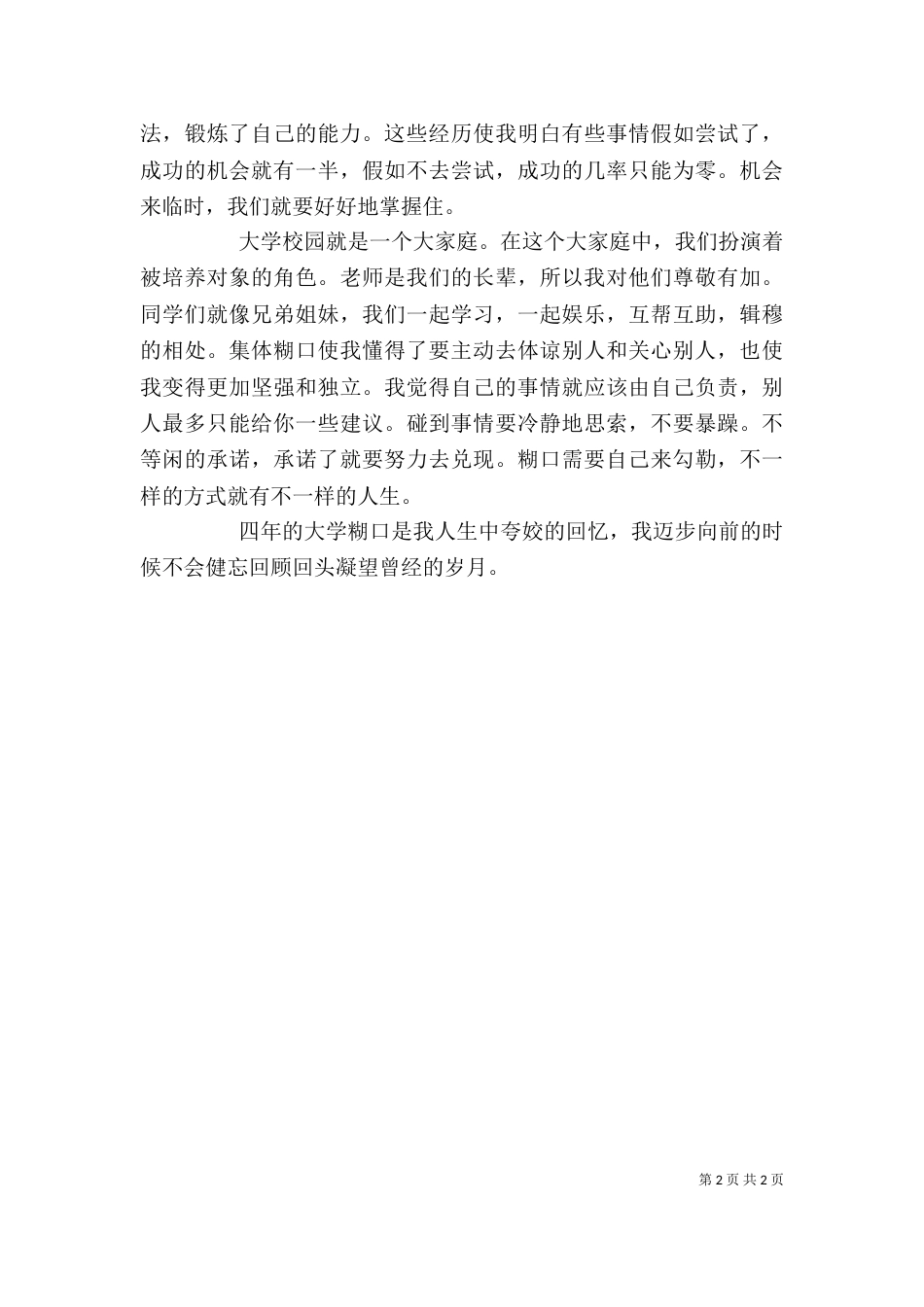 法，锻炼了自己的能力。这些经历使我明白有些事情假如尝试了，成功的机会就有一半，假如不去尝试，成功的几率只能为零。机会来临时，我们就要好好地掌握住。

大学校园就是一个大家庭。在这个大家庭中，我们扮演着被培养对象的角色。老师是我们的长辈，所以我对他们尊敬有加。同学们就像兄弟姐妹，我们一起学习，一起娱乐，互帮互助，辑穆的相处。集体糊口使我懂得了要主动去体谅别人和关心别人，也使我变得更加坚强和独立。我觉得自己的事情就应该由自己负责，别人最多只能给你一些建议。碰到事情要冷静地思索，不要暴躁。不等闲的承诺，承诺了就要努力去兑现。糊口需要自己来勾勒，不一样的方式就有不一样的人生。

四年的大学糊口是我人生中夸姣的回忆，我迈步向前的时候不会健忘回顾回头凝望曾经的岁月。

第 2 页 共 2 页